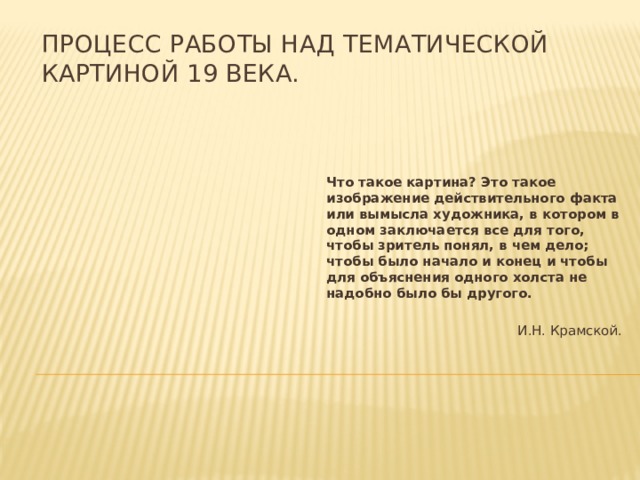 ПРОЦЕСС РАБОТЫ НАД ТЕМАТИЧЕСКОЙ КАРТИНОЙ 19 ВЕКА.

Что такое картина? Это такое изображение действительного факта или вымысла художника, в котором в одном заключается все для того, чтобы зритель понял, в чем дело; чтобы было начало и конец и чтобы для объяснения одного холста не надобно было бы другого.

И.Н. Крамской.